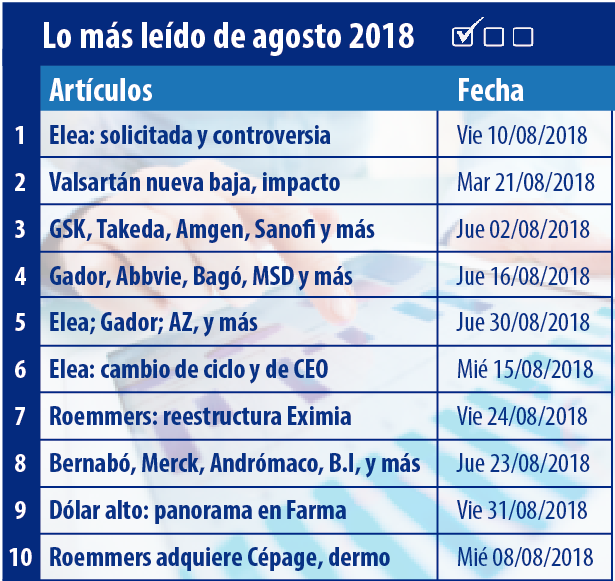 Lo más leído de agosto 2018

| | Artículos | Fecha |
|---|---|---|
| 1 | Elea: solicitada y controversia | Vie 10/08/2018 |
| 2 | Valsartán nueva baja, impacto | Mar 21/08/2018 |
| 3 | GSK, Takeda, Amgen, Sanofi y más | Jue 02/08/2018 |
| 4 | Gador, Abbvie, Bagó, MSD y más | Jue 16/08/2018 |
| 5 | Elea; Gador; AZ, y más | Jue 30/08/2018 |
| 6 | Elea: cambio de ciclo y de CEO | Mié 15/08/2018 |
| 7 | Roemmers: reestructura Eximia | Vie 24/08/2018 |
| 8 | Bernabó, Merck, Andrómaco, B.I, y más | Jue 23/08/2018 |
| 9 | Dólar alto: panorama en Farma | Vie 31/08/2018 |
| 10 | Roemmers adquiere Cépage, dermo | Mié 08/08/2018 |